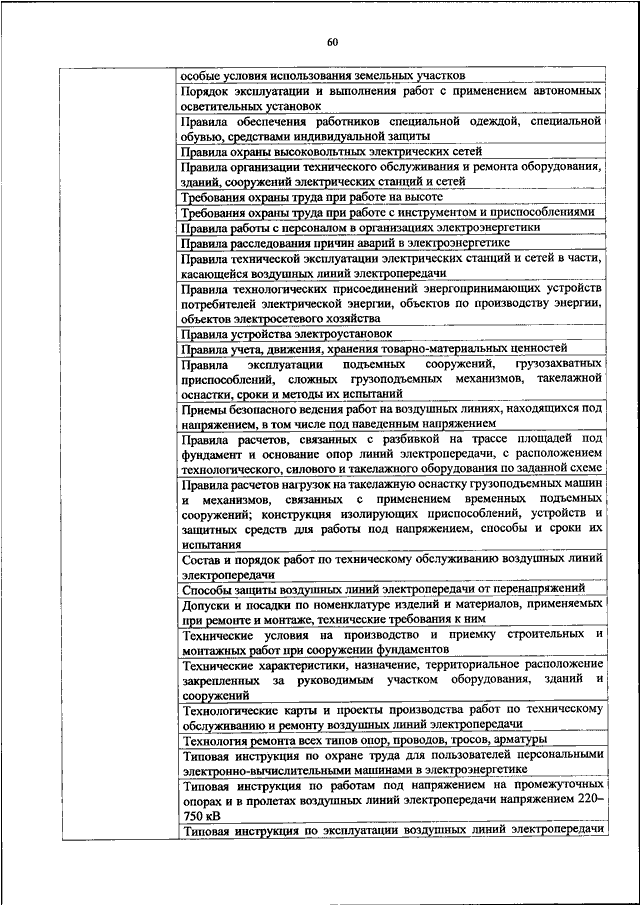 60

| | |
|---|---|
| | особые условия использования земельных участков |
| | Порядок эксплуатации и выполнения работ с применением автономных осветительных установок |
| | Правила обеспечения работников специальной одеждой, специальной обувью, средствами индивидуальной защиты |
| | Правила охраны высоковольтных электрических сетей |
| | Правила организации технического обслуживания и ремонта оборудования, зданий, сооружений электрических станций и сетей |
| | Требования охраны труда при работе на высоте |
| | Требования охраны труда при работе с инструментом и приспособлениями |
| | Правила работы с персоналом в организациях электроэнергетики |
| | Правила расследования причин аварий в электроэнергетике |
| | Правила технической эксплуатации электрических станций и сетей в части, касающейся воздушных линий электропередачи |
| | Правила технологических присоединений энергопринимающих устройств потребителей электрической энергии, объектов по производству энергии, объектов электросетевого хозяйства |
| | Правила устройства электроустановок |
| | Правила учета, движения, хранения товарно-материальных ценностей |
| | Правила эксплуатации подъемных сооружений, грузозахватных приспособлений, сложных грузоподъемных механизмов, такелажной оснастки, сроки и методы их испытаний |
| | Приемы безопасного ведения работ на воздушных линиях, находящихся под напряжением, в том числе под наведенным напряжением |
| | Правила расчетов, связанных с разбивкой на трассе площадей под фундамент и основание опор линий электропередачи, с расположением технологического, силового и такелажного оборудования по заданной схеме |
| | Правила расчетов нагрузок на такелажную оснастку грузоподъемных машин и механизмов, связанных с применением временных подъемных сооружений; конструкция изолирующих приспособлений, устройств и защитных средств для работы под напряжением, способы и сроки их испытания |
| | Состав и порядок работ по техническому обслуживанию воздушных линий электропередачи |
| | Способы защиты воздушных линий электропередачи от перенапряжений |
| | Допуски и посадки по номенклатуре изделий и материалов, применяемых при ремонте и монтаже, технические требования к ним |
| | Технические условия на производство и приемку строительных и монтажных работ при сооружении фундаментов |
| | Технические характеристики, назначение, территориальное расположение закрепленных за руководимым участком оборудования, зданий и сооружений |
| | Технологические карты и проекты производства работ по техническому обслуживанию и ремонту воздушных линий электропередачи |
| | Технология ремонта всех типов опор, проводов, тросов, арматуры |
| | Типовая инструкция по охране труда для пользователей персональными электронно-вычислительными машинами в электроэнергетике |
| | Типовая инструкция по работам под напряжением на промежуточных опорах и в пролетах воздушных линий электропередачи напряжением 220–750 кВ |
| | Типовая инструкция по эксплуатации воздушных линий электропередачи |